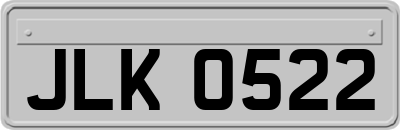 JLK 0522